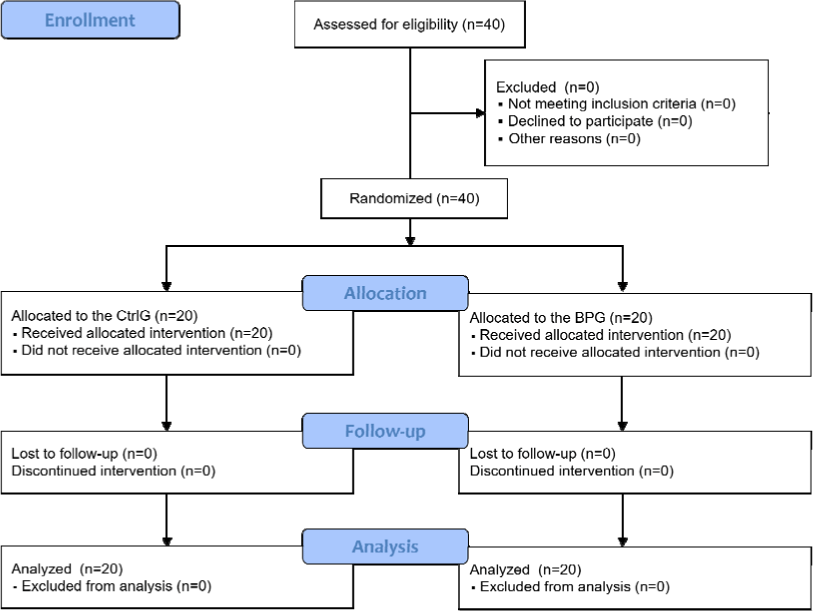 Enrollment

Assessed for eligibility (n=40)

Excluded (n=0)
▪ Not meeting inclusion criteria (n=0)
▪ Declined to participate (n=0)
▪ Other reasons (n=0)

Randomized (n=40)

Allocation

Allocated to the CtrlG (n=20)
▪ Received allocated intervention (n=20)
▪ Did not receive allocated intervention (n=0)

Allocated to the BPG (n=20)
▪ Received allocated intervention (n=20)
▪ Did not receive allocated intervention (n=0)

Follow-up

Lost to follow-up (n=0)
Discontinued intervention (n=0)

Lost to follow-up (n=0)
Discontinued intervention (n=0)

Analysis

Analyzed (n=20)
▪ Excluded from analysis (n=0)

Analyzed (n=20)
▪ Excluded from analysis (n=0)